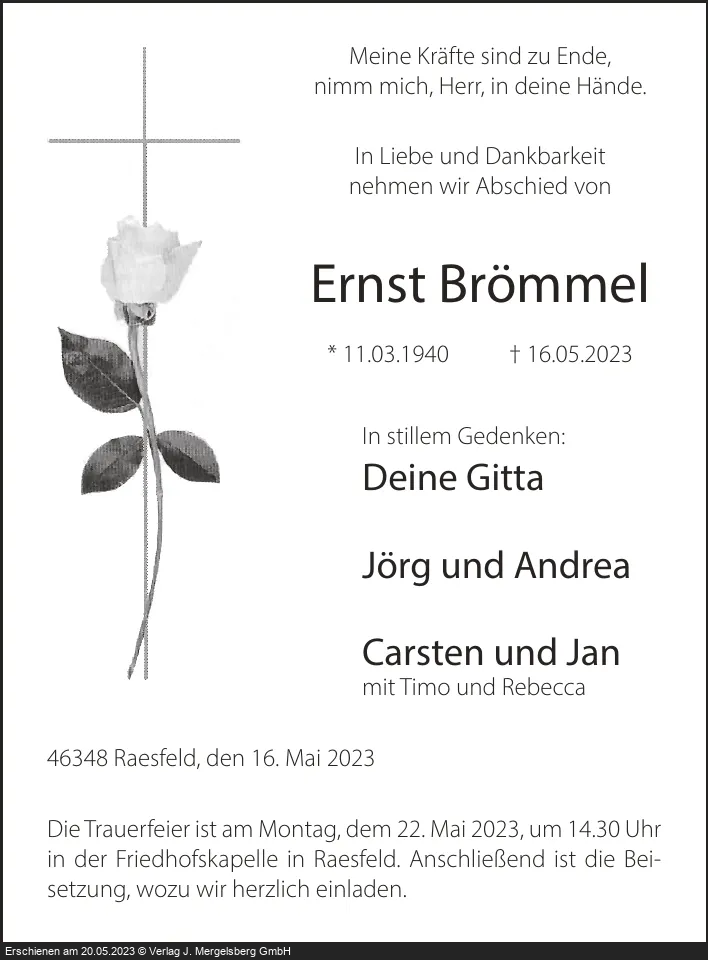 Meine Kräfte sind zu Ende,
nimm mich, Herr, in deine Hände.

In Liebe und Dankbarkeit
nehmen wir Abschied von

Ernst Brömmel

* 11.03.1940 † 16.05.2023

In stillem Gedenken:

Deine Gitta

Jörg und Andrea

Carsten und Jan
mit Timo und Rebecca

46348 Raesfeld, den 16. Mai 2023

Die Trauerfeier ist am Montag, dem 22. Mai 2023, um 14.30 Uhr in der Friedhofskapelle in Raesfeld. Anschließend ist die Beisetzung, wozu wir herzlich einladen.

Erschienen am 20.05.2023 © Verlag J. Mergelsberg GmbH